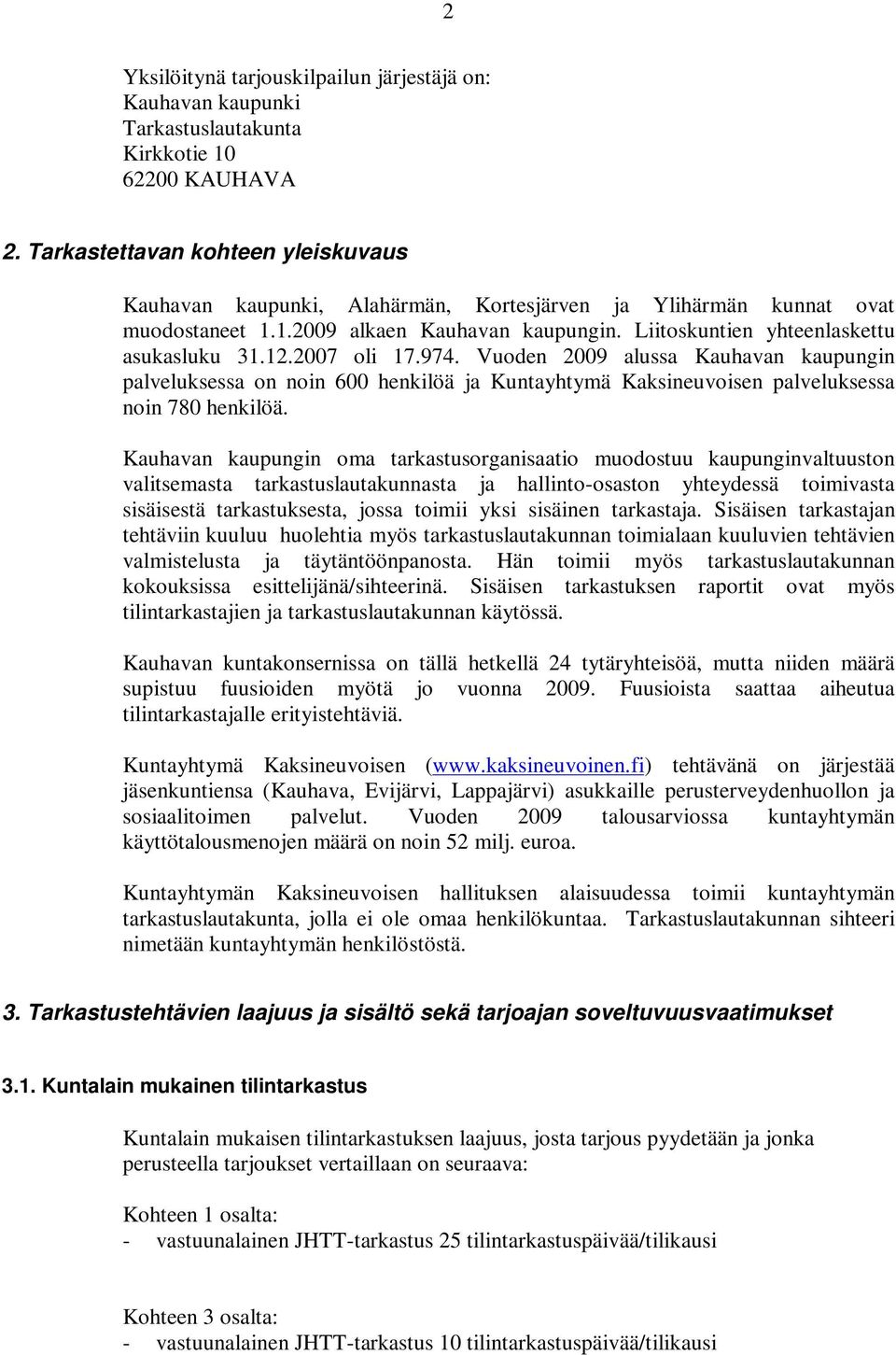 2

Yksilöitynä tarjouskilpailun järjestäjä on:
Kauhavan kaupunki
Tarkastuslautakunta
Kirkkotie 10
62200 KAUHAVA

2. Tarkastettavan kohteen yleiskuvaus

Kauhavan kaupunki, Alahärmän, Kortesjärven ja Ylihärmän kunnat ovat muodostaneet 1.1.2009 alkaen Kauhavan kaupungin. Liitoskuntien yhteenlaskettu asukasluku 31.12.2007 oli 17.974. Vuoden 2009 alussa Kauhavan kaupungin palveluksessa on noin 600 henkilöä ja Kuntayhtymä Kaksineuvoisen palveluksessa noin 780 henkilöä.

Kauhavan kaupungin oma tarkastusorganisaatio muodostuu kaupunginvaltuuston valitsemasta tarkastuslautakunnasta ja hallinto-osaston yhteydessä toimivasta sisäisestä tarkastuksesta, jossa toimii yksi sisäinen tarkastaja. Sisäisen tarkastajan tehtäviin kuuluu huolehtia myös tarkastuslautakunnan toimialaan kuuluvien tehtävien valmistelusta ja täytäntöönpanosta. Hän toimii myös tarkastuslautakunnan kokouksissa esittelijänä/sihteerinä. Sisäisen tarkastuksen raportit ovat myös tilintarkastajien ja tarkastuslautakunnan käytössä.

Kauhavan kuntakonsernissa on tällä hetkellä 24 tytäryhteisöä, mutta niiden määrä supistuu fuusioiden myötä jo vuonna 2009. Fuusioista saattaa aiheutua tilintarkastajalle erityistehtäviä.

Kuntayhtymä Kaksineuvoisen (www.kaksineuvoinen.fi) tehtävänä on järjestää jäsenkuntiensa (Kauhava, Evijärvi, Lappajärvi) asukkaille perusterveydenhuollon ja sosiaalitoimen palvelut. Vuoden 2009 talousarviossa kuntayhtymän käyttötalousmenojen määrä on noin 52 milj. euroa.

Kuntayhtymän Kaksineuvoisen hallituksen alaisuudessa toimii kuntayhtymän tarkastuslautakunta, jolla ei ole omaa henkilökuntaa. Tarkastuslautakunnan sihteeri nimetään kuntayhtymän henkilöstöstä.

3. Tarkastustehtävien laajuus ja sisältö sekä tarjoajan soveltuvuusvaatimukset

3.1. Kuntalain mukainen tilintarkastus

Kuntalain mukaisen tilintarkastuksen laajuus, josta tarjous pyydetään ja jonka perusteella tarjoukset vertaillaan on seuraava:

Kohteen 1 osalta:
- vastuunalainen JHTT-tarkastus 25 tilintarkastuspäivää/tilikausi

Kohteen 3 osalta:
- vastuunalainen JHTT-tarkastus 10 tilintarkastuspäivää/tilikausi